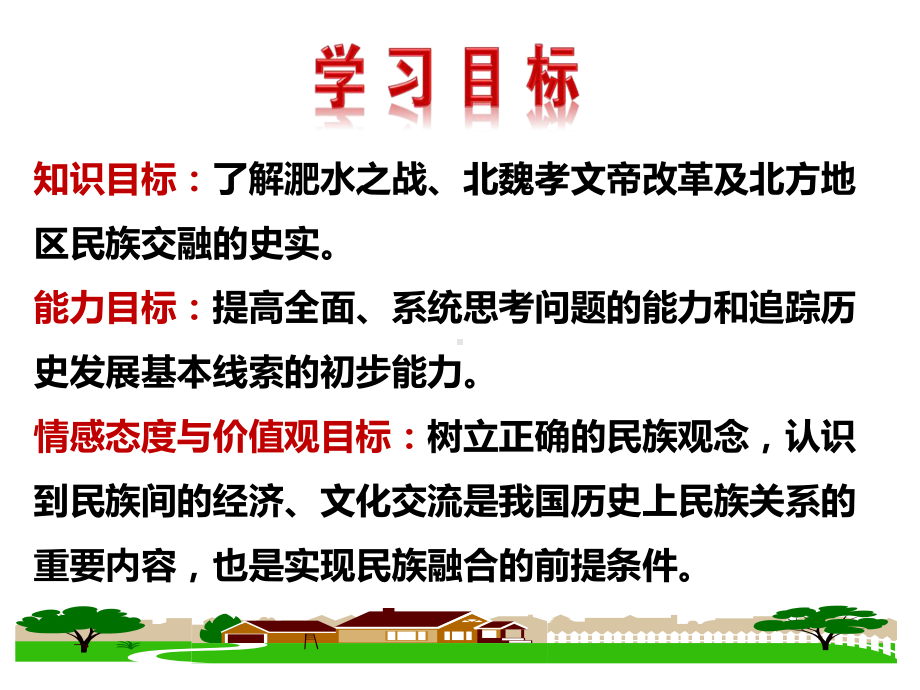 学习目标

知识目标：了解淝水之战、北魏孝文帝改革及北方地区民族交融的史实。

能力目标：提高全面、系统思考问题的能力和追踪历史发展基本线索的初步能力。

情感态度与价值观目标：树立正确的民族观念，认识到民族间的经济、文化交流是我国历史上民族关系的重要内容，也是实现民族融合的前提条件。